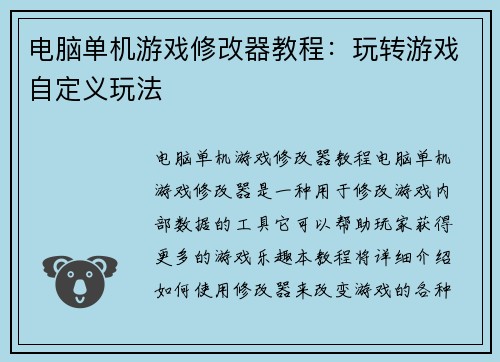 电脑单机游戏修改器教程：玩转游戏自定义玩法

电脑单机游戏修改器教程电脑单机游戏修改器是一种用于修改游戏内部数据的工具它可以帮助玩家获得更多的游戏乐趣本教程将详细介绍如何使用修改器来改变游戏的各种